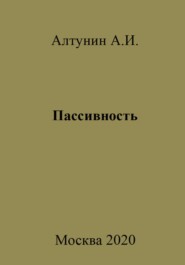 Алтунин А.И.

Пассивность

Москва 2020